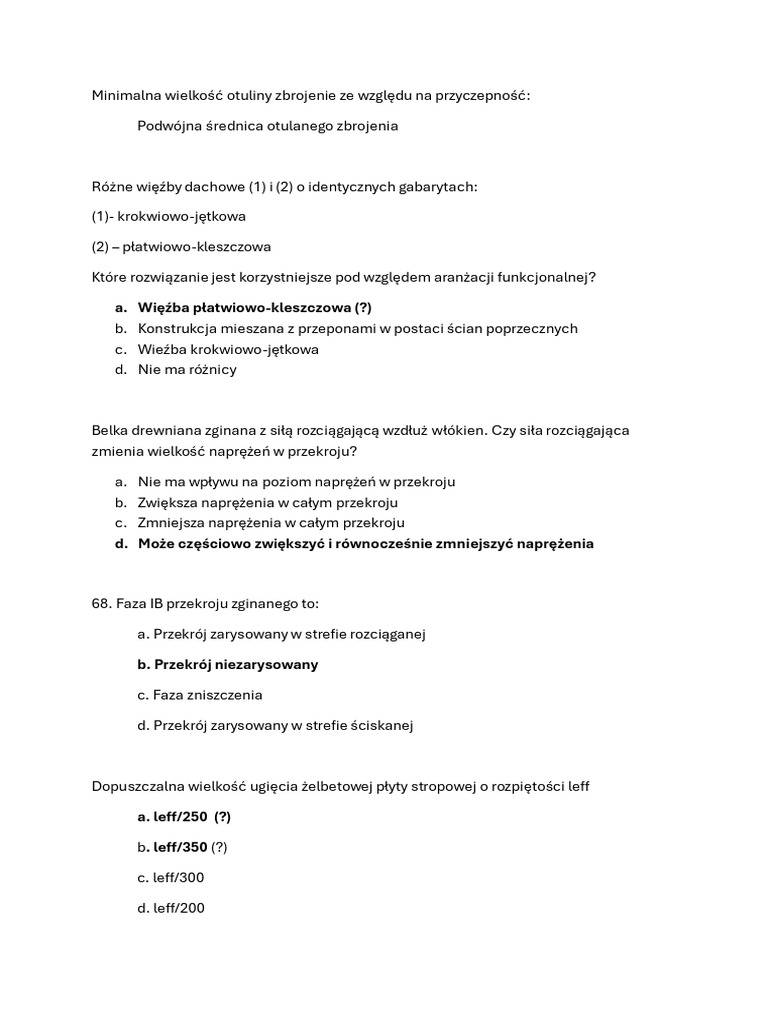 Minimalna wielkość otuliny zbrojenie ze względu na przyczepność:

Podwójna średnica otulanego zbrojenia

Różne więźby dachowe (1) i (2) o identycznych gabarytach:

(1)- krokwiowo-jętkowa

(2) – płatwiowo-kleszczowa

Które rozwiązanie jest korzystniejsze pod względem aranżacji funkcjonalnej?

a. Więźba płatwiowo-kleszczowa (?)
b. Konstrukcja mieszana z przeponami w postaci ścian poprzecznych
c. Wieźba krokwiowo-jętkowa
d. Nie ma różnicy

Belka drewniana zginana z siłą rozciągającą wzdłuż włókien. Czy siła rozciągająca zmienia wielkość naprężeń w przekroju?

a. Nie ma wpływu na poziom naprężeń w przekroju
b. Zwiększa naprężenia w całym przekroju
c. Zmniejsza naprężenia w całym przekroju
d. Może częściowo zwiększyć i równocześnie zmniejszyć naprężenia

68. Faza IB przekroju zginanego to:

a. Przekrój zarysowany w strefie rozciąganej

b. Przekrój niezarysowany

c. Faza zniszczenia

d. Przekrój zarysowany w strefie ściskanej

Dopuszczalna wielkość ugięcia żelbetowej płyty stropowej o rozpiętości leff

a. leff/250 (?)

b. leff/350 (?)

c. leff/300

d. leff/200